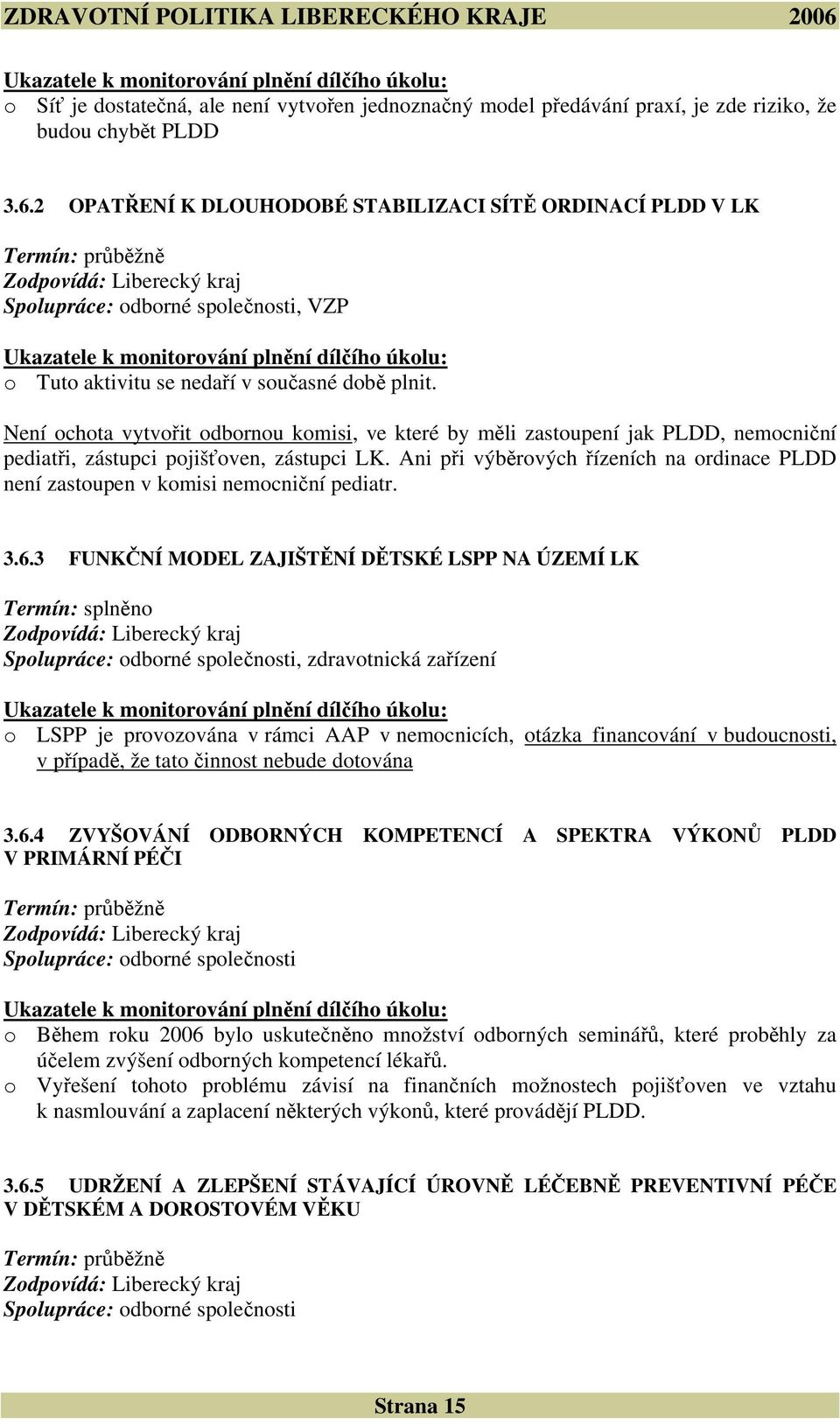 ZDRAVOTNÍ POLITIKA LIBERECKÉHO KRAJE 2006

Ukazatele k monitorování plnění dílčího úkolu:
o Síť je dostatečná, ale není vytvořen jednoznačný model předávání praxí, je zde riziko, že budou chybět PLDD

3.6.2 OPATŘENÍ K DLOUHODOBÉ STABILIZACI SÍTĚ ORDINACÍ PLDD V LK

Termín: průběžně
Zodpovídá: Liberecký kraj
Spolupráce: odborné společnosti, VZP

Ukazatele k monitorování plnění dílčího úkolu:
o Tuto aktivitu se nedaří v současné době plnit.

Není ochota vytvořit odbornou komisi, ve které by měli zastoupení jak PLDD, nemocniční pediatři, zástupci pojišťoven, zástupci LK. Ani při výběrových řízeních na ordinace PLDD není zastoupen v komisi nemocniční pediatr.

3.6.3 FUNKČNÍ MODEL ZAJIŠTĚNÍ DĚTSKÉ LSPP NA ÚZEMÍ LK

Termín: splněno
Zodpovídá: Liberecký kraj
Spolupráce: odborné společnosti, zdravotnická zařízení

Ukazatele k monitorování plnění dílčího úkolu:
o LSPP je provozována v rámci AAP v nemocnicích, otázka financování v budoucnosti, v případě, že tato činnost nebude dotována

3.6.4 ZVYŠOVÁNÍ ODBORNÝCH KOMPETENCÍ A SPEKTRA VÝKONŮ PLDD V PRIMÁRNÍ PÉČI

Termín: průběžně
Zodpovídá: Liberecký kraj
Spolupráce: odborné společnosti

Ukazatele k monitorování plnění dílčího úkolu:
o Během roku 2006 bylo uskutečněno množství odborných seminářů, které proběhly za účelem zvýšení odborných kompetencí lékařů.
o Vyřešení tohoto problému závisí na finančních možnostech pojišťoven ve vztahu k nasmlouvání a zaplacení některých výkonů, které provádějí PLDD.

3.6.5 UDRŽENÍ A ZLEPŠENÍ STÁVAJÍCÍ ÚROVNĚ LÉČEBNĚ PREVENTIVNÍ PÉČE V DĚTSKÉM A DOROSTOVÉM VĚKU

Termín: průběžně
Zodpovídá: Liberecký kraj
Spolupráce: odborné společnosti

Strana 15